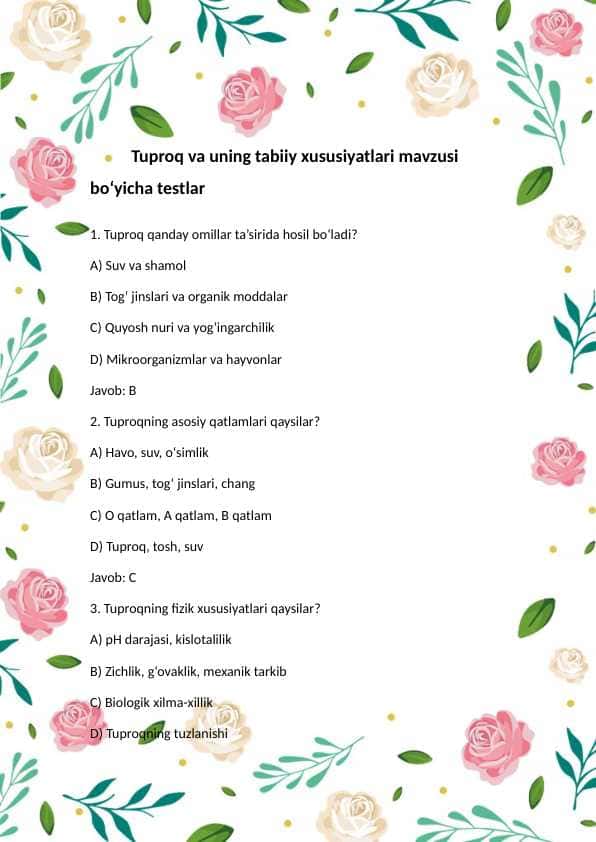 Tuproq va uning tabiiy xususiyatlari mavzusi bo‘yicha testlar

1. Tuproq qanday omillar ta’sirida hosil bo‘ladi?

A) Suv va shamol

B) Tog‘ jinslari va organik moddalar

C) Quyosh nuri va yog‘ingarchilik

D) Mikroorganizmlar va hayvonlar

Javob: B

2. Tuproqning asosiy qatlamlari qaysilar?

A) Havo, suv, o‘simlik

B) Gumus, tog‘ jinslari, chang

C) O qatlam, A qatlam, B qatlam

D) Tuproq, tosh, suv

Javob: C

3. Tuproqning fizik xususiyatlari qaysilar?

A) pH darajasi, kislotalilik

B) Zichlik, g‘ovaklik, mexanik tarkib

C) Biologik xilma-xillik

D) Tuproqning tuzlanishi